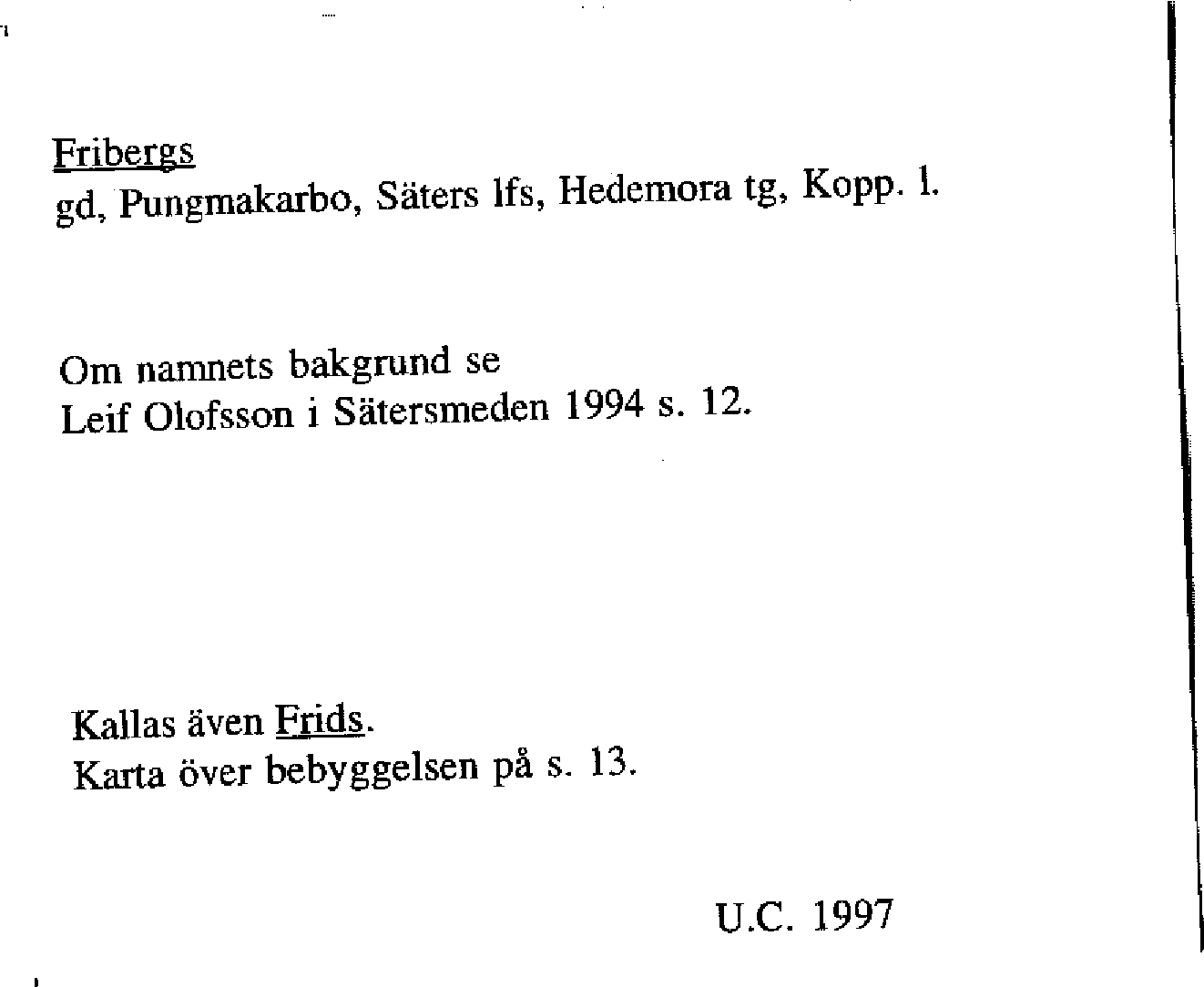 Fribergs
gd, Pungmakarbo, Säters lfs, Hedemora tg, Kopp. l.

Om namnets bakgrund se
Leif Olofsson i Sätersmeden 1994 s. 12.

Kallas även Frids.
Karta över bebyggelsen på s. 13.

U.C. 1997